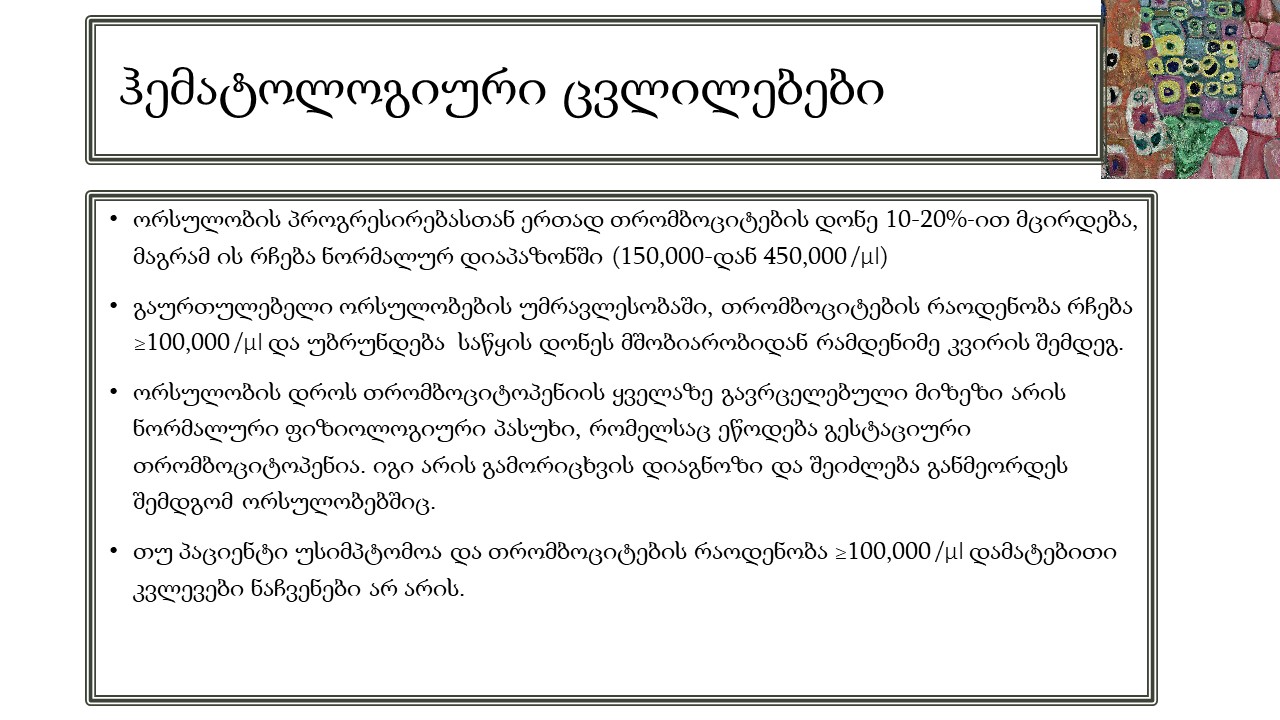 ჰემატოლოგიური ცვლილებები

• ორსულობის პროგრესირებასთან ერთად თრომბოციტების დონე 10-20%-ით მცირდება, მაგრამ ის რჩება ნორმალურ დიაპაზონში (150,000-დან 450,000/µl)

• გაურთულებელი ორსულობების უმრავლესობაში, თრომბოციტების რაოდენობა რჩება ≥100,000/µl და უბრუნდება საწყის დონეს მშობიარობიდან რამდენიმე კვირის შემდეგ.

• ორსულობის დროს თრომბოციტოპენიის ყველაზე გავრცელებული მიზეზი არის ნორმალური ფიზიოლოგიური პასუხი, რომელსაც ეწოდება გესტაციური თრომბოციტოპენია. იგი არის გამორიცხვის დიაგნოზი და შეიძლება განმეორდეს შემდგომ ორსულობებშიც.

• თუ პაციენტი უსიმპტომოა და თრომბოციტების რაოდენობა ≥100,000/µl დამატებითი კვლევები ნაჩვენები არ არის.